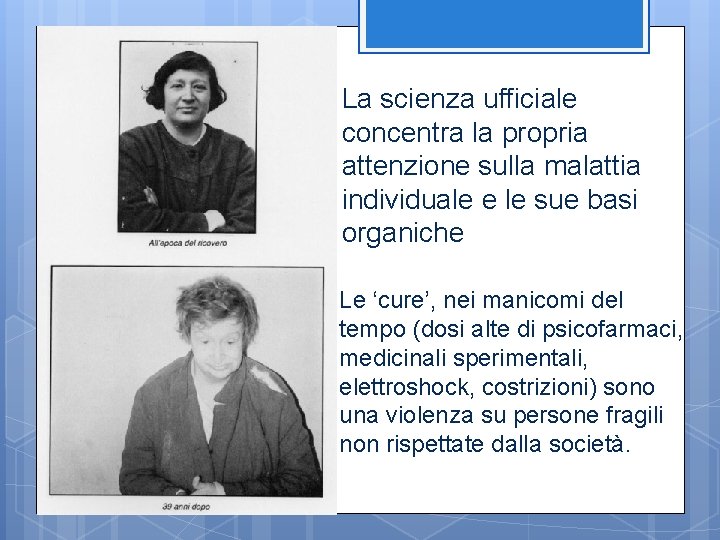 All'epoca del ricovero

39 anni dopo

La scienza ufficiale concentra la propria attenzione sulla malattia individuale e le sue basi organiche

Le ‘cure’, nei manicomi del tempo (dosi alte di psicofarmaci, medicinali sperimentali, elettroshock, costrizioni) sono una violenza su persone fragili non rispettate dalla società.